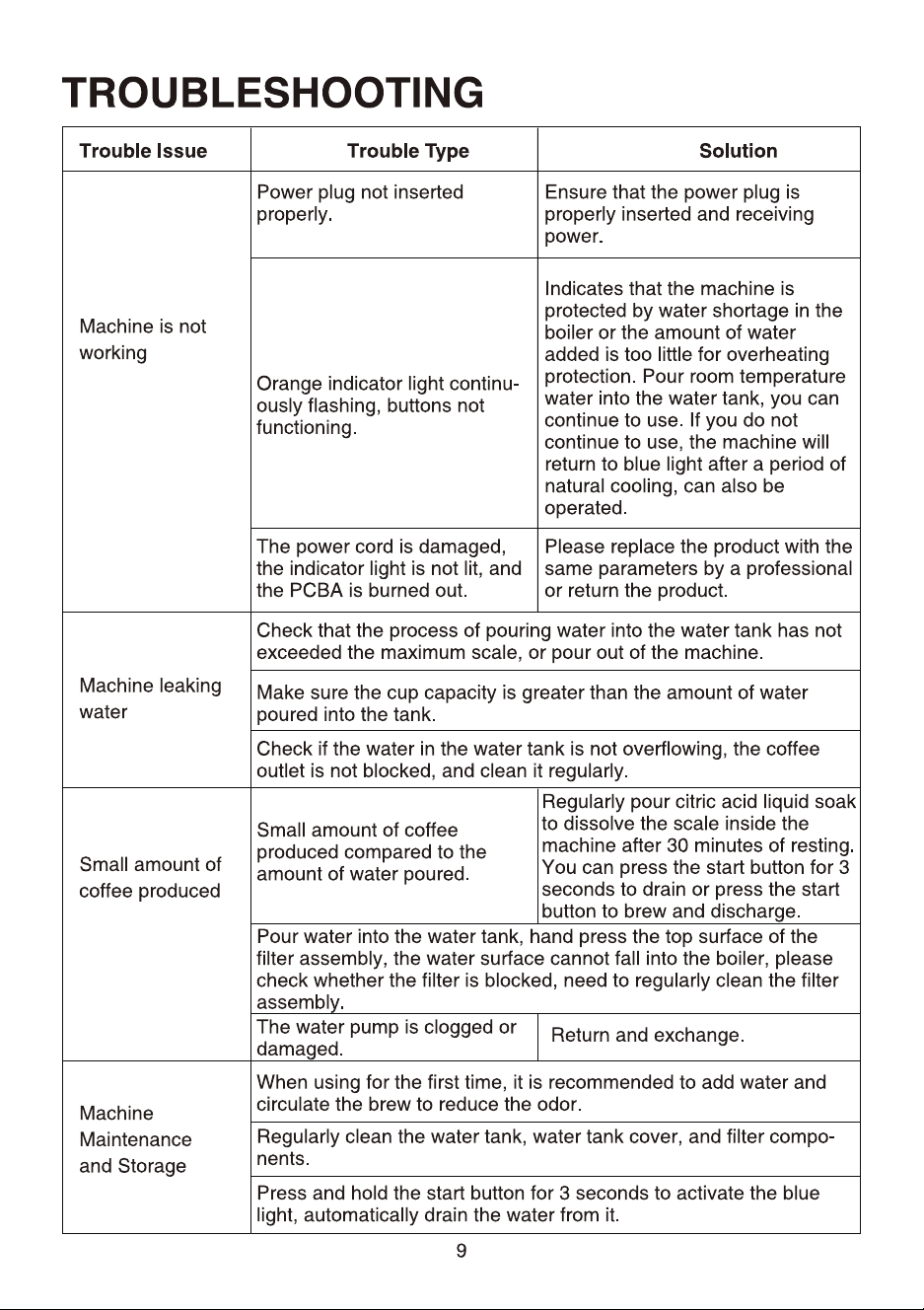 TROUBLESHOOTING

| Trouble Issue | Trouble Type | Solution |
|---|---|---|
| Machine is not working | Power plug not inserted properly. | Ensure that the power plug is properly inserted and receiving power. |
| | Orange indicator light continuously flashing, buttons not functioning. | Indicates that the machine is protected by water shortage in the boiler or the amount of water added is too little for overheating protection. Pour room temperature water into the water tank, you can continue to use. If you do not continue to use, the machine will return to blue light after a period of natural cooling, can also be operated. |
| | The power cord is damaged, the indicator light is not lit, and the PCBA is burned out. | Please replace the product with the same parameters by a professional or return the product. |
| Machine leaking water | Check that the process of pouring water into the water tank has not exceeded the maximum scale, or pour out of the machine. | |
| | Make sure the cup capacity is greater than the amount of water poured into the tank. | |
| | Check if the water in the water tank is not overflowing, the coffee outlet is not blocked, and clean it regularly. | |
| Small amount of coffee produced | Small amount of coffee produced compared to the amount of water poured. | Regularly pour citric acid liquid soak to dissolve the scale inside the machine after 30 minutes of resting. You can press the start button for 3 seconds to drain or press the start button to brew and discharge. |
| | Pour water into the water tank, hand press the top surface of the filter assembly, the water surface cannot fall into the boiler, please check whether the filter is blocked, need to regularly clean the filter assembly. | |
| | The water pump is clogged or damaged. | Return and exchange. |
| Machine Maintenance and Storage | When using for the first time, it is recommended to add water and circulate the brew to reduce the odor. | |
| | Regularly clean the water tank, water tank cover, and filter components. | |
| | Press and hold the start button for 3 seconds to activate the blue light, automatically drain the water from it. | |

9